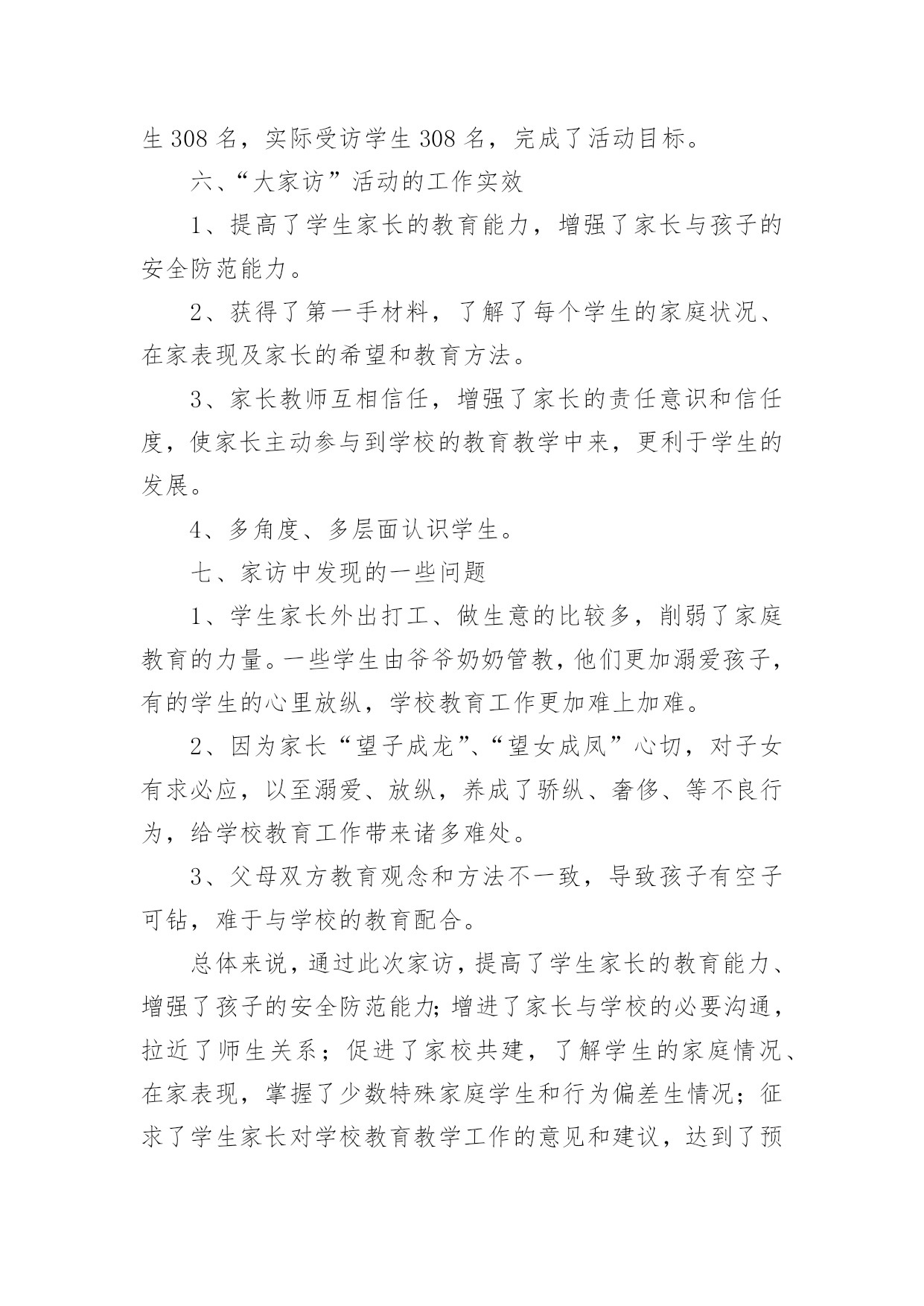 生 308 名，实际受访学生 308 名，完成了活动目标。

六、“大家访”活动的工作实效

1、提高了学生家长的教育能力，增强了家长与孩子的安全防范能力。

2、获得了第一手材料，了解了每个学生的家庭状况、在家表现及家长的希望和教育方法。

3、家长教师互相信任，增强了家长的责任意识和信任度，使家长主动参与到学校的教育教学中来，更利于学生的发展。

4、多角度、多层面认识学生。

七、家访中发现的一些问题

1、学生家长外出打工、做生意的比较多，削弱了家庭教育的力量。一些学生由爷爷奶奶管教，他们更加溺爱孩子，有的学生的心里放纵，学校教育工作更加难上加难。

2、因为家长“望子成龙”、“望女成凤”心切，对子女有求必应，以至溺爱、放纵，养成了骄纵、奢侈、等不良行为，给学校教育工作带来诸多难处。

3、父母双方教育观念和方法不一致，导致孩子有空子可钻，难于与学校的教育配合。

总体来说，通过此次家访，提高了学生家长的教育能力、增强了孩子的安全防范能力;增进了家长与学校的必要沟通，拉近了师生关系；促进了家校共建，了解学生的家庭情况、在家表现，掌握了少数特殊家庭学生和行为偏差生情况；征求了学生家长对学校教育教学工作的意见和建议，达到了预